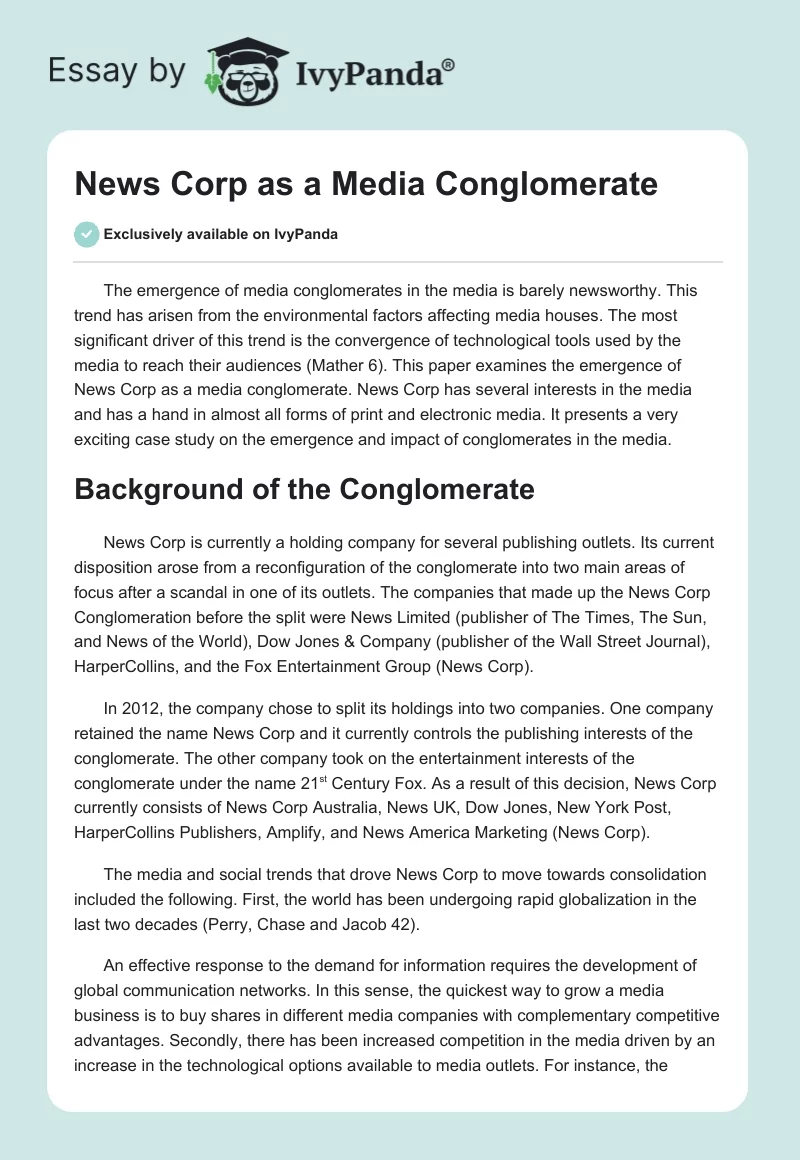 Essay by IvyPanda®

News Corp as a Media Conglomerate

Exclusively available on IvyPanda

The emergence of media conglomerates in the media is barely newsworthy. This trend has arisen from the environmental factors affecting media houses. The most significant driver of this trend is the convergence of technological tools used by the media to reach their audiences (Mather 6). This paper examines the emergence of News Corp as a media conglomerate. News Corp has several interests in the media and has a hand in almost all forms of print and electronic media. It presents a very exciting case study on the emergence and impact of conglomerates in the media.

Background of the Conglomerate

News Corp is currently a holding company for several publishing outlets. Its current disposition arose from a reconfiguration of the conglomerate into two main areas of focus after a scandal in one of its outlets. The companies that made up the News Corp Conglomeration before the split were News Limited (publisher of The Times, The Sun, and News of the World), Dow Jones & Company (publisher of the Wall Street Journal), HarperCollins, and the Fox Entertainment Group (News Corp).

In 2012, the company chose to split its holdings into two companies. One company retained the name News Corp and it currently controls the publishing interests of the conglomerate. The other company took on the entertainment interests of the conglomerate under the name 21$^{st}$ Century Fox. As a result of this decision, News Corp currently consists of News Corp Australia, News UK, Dow Jones, New York Post, HarperCollins Publishers, Amplify, and News America Marketing (News Corp).

The media and social trends that drove News Corp to move towards consolidation included the following. First, the world has been undergoing rapid globalization in the last two decades (Perry, Chase and Jacob 42).

An effective response to the demand for information requires the development of global communication networks. In this sense, the quickest way to grow a media business is to buy shares in different media companies with complementary competitive advantages. Secondly, there has been increased competition in the media driven by an increase in the technological options available to media outlets. For instance, the